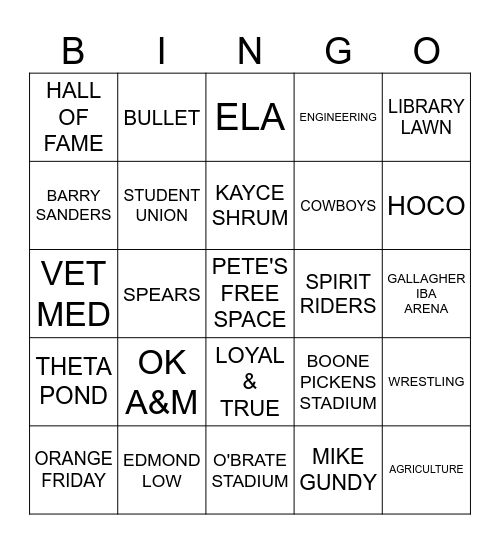 | B | I | N | G | O |
|---|---|---|---|---|
| HALL OF FAME | BULLET | ELA | ENGINEERING | LIBRARY LAWN |
| BARRY SANDERS | STUDENT UNION | KAYCE SHRUM | COWBOYS | HOCO |
| VET MED | SPEARS | PETE'S FREE SPACE | SPIRIT RIDERS | GALLAGHER IBA ARENA |
| THETA POND | OK A&M | LOYAL & TRUE | BOONE PICKENS STADIUM | WRESTLING |
| ORANGE FRIDAY | EDMOND LOW | O'BRATE STADIUM | MIKE GUNDY | AGRICULTURE |